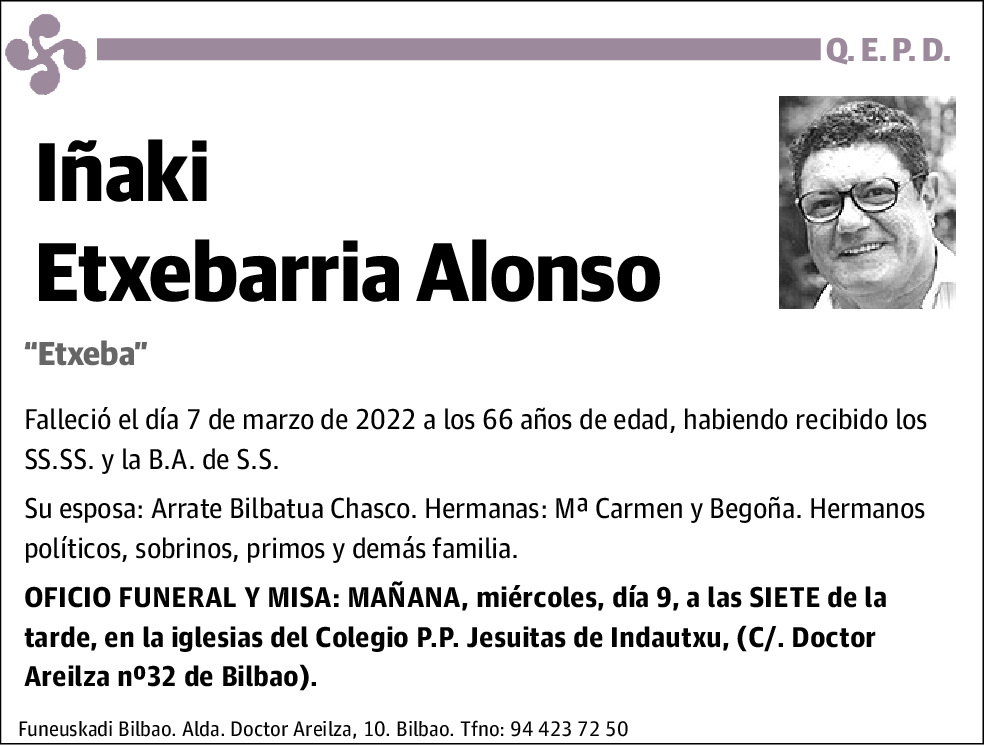 Q. E. P. D.

Iñaki
Etxebarria Alonso

"Etxeba"

Falleció el día 7 de marzo de 2022 a los 66 años de edad, habiendo recibido los SS.SS. y la B.A. de S.S.

Su esposa: Arrate Bilbatua Chasco. Hermanas: Mª Carmen y Begoña. Hermanos políticos, sobrinos, primos y demás familia.

OFICIO FUNERAL Y MISA: MAÑANA, miércoles, día 9, a las SIETE de la tarde, en la iglesias del Colegio P.P. Jesuitas de Indautxu, (C/. Doctor Areilza nº32 de Bilbao).

Funeuskadi Bilbao. Alda. Doctor Areilza, 10. Bilbao. Tfno: 94 423 72 50